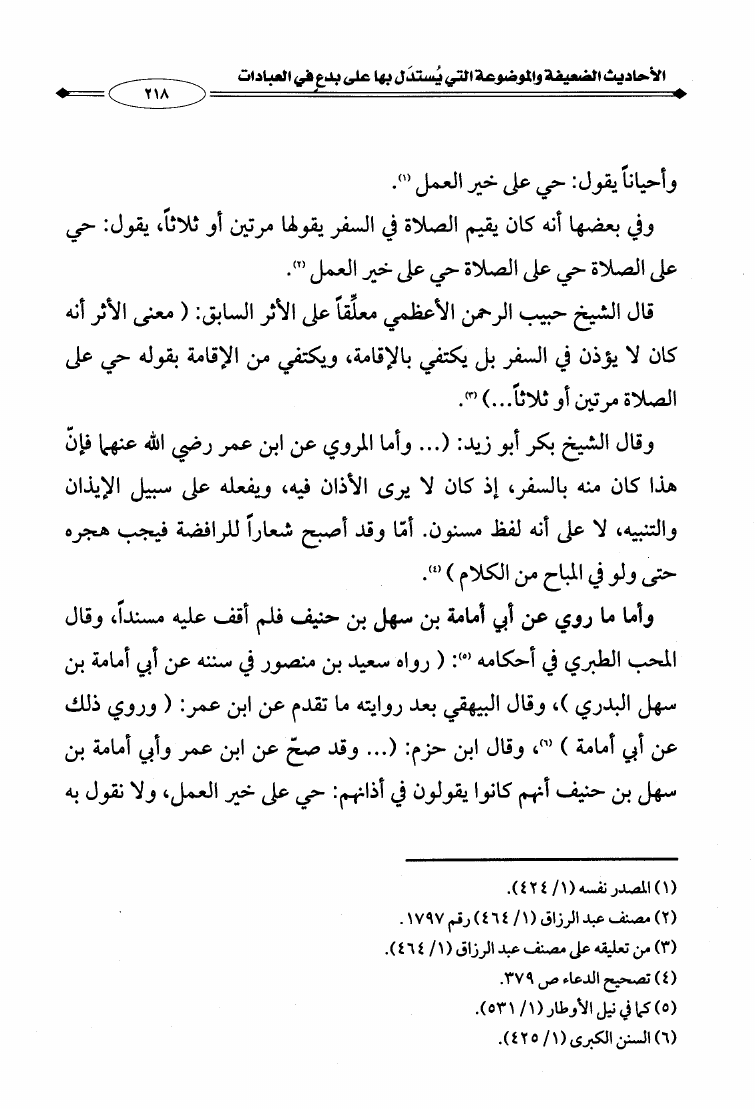 الأحاديث الضعيفة والموضوعة التي يُستدَل بها على بدعٍ في العبادات

٢١٨

وأحياناً يقول: حي على خير العمل (١).

وفي بعضها أنه كان يقيم الصلاة في السفر يقولها مرتين أو ثلاثاً، يقول: حي على الصلاة حي على الصلاة حي على خير العمل (٢).

قال الشيخ حبيب الرحمن الأعظمي معلِّقاً على الأثر السابق: ( معنى الأثر أنه كان لا يؤذن في السفر بل يكتفي بالإقامة، ويكتفي من الإقامة بقوله حي على الصلاة مرتين أو ثلاثاً...) (٣).

وقال الشيخ بكر أبو زيد: (... وأما المروي عن ابن عمر رضي الله عنهما فإنّ هذا كان منه بالسفر، إذ كان لا يرى الأذان فيه، ويفعله على سبيل الإيذان والتنبيه، لا على أنه لفظ مسنون. أمّا وقد أصبح شعاراً للرافضة فيجب هجره حتى ولو في المباح من الكلام ) (٤).

وأما ما روي عن أبي أمامة بن سهل بن حنيف فلم أقف عليه مسنداً، وقال المحب الطبري في أحكامه (٥): ( رواه سعيد بن منصور في سننه عن أبي أمامة بن سهل البدري )، وقال البيهقي بعد روايته ما تقدم عن ابن عمر: ( وروي ذلك عن أبي أمامة ) (٦)، وقال ابن حزم: (... وقد صحّ عن ابن عمر وأبي أمامة بن سهل بن حنيف أنهم كانوا يقولون في أذانهم: حي على خير العمل، ولا نقول به

(١) المصدر نفسه (١/ ٤٢٤).
(٢) مصنف عبد الرزاق (١/ ٤٦٤) رقم ١٧٩٧.
(٣) من تعليقه على مصنف عبد الرزاق (١/ ٤٦٤).
(٤) تصحيح الدعاء ص ٣٧٩.
(٥) كما في نيل الأوطار (١/ ٥٣١).
(٦) السنن الكبرى (١/ ٤٢٥).